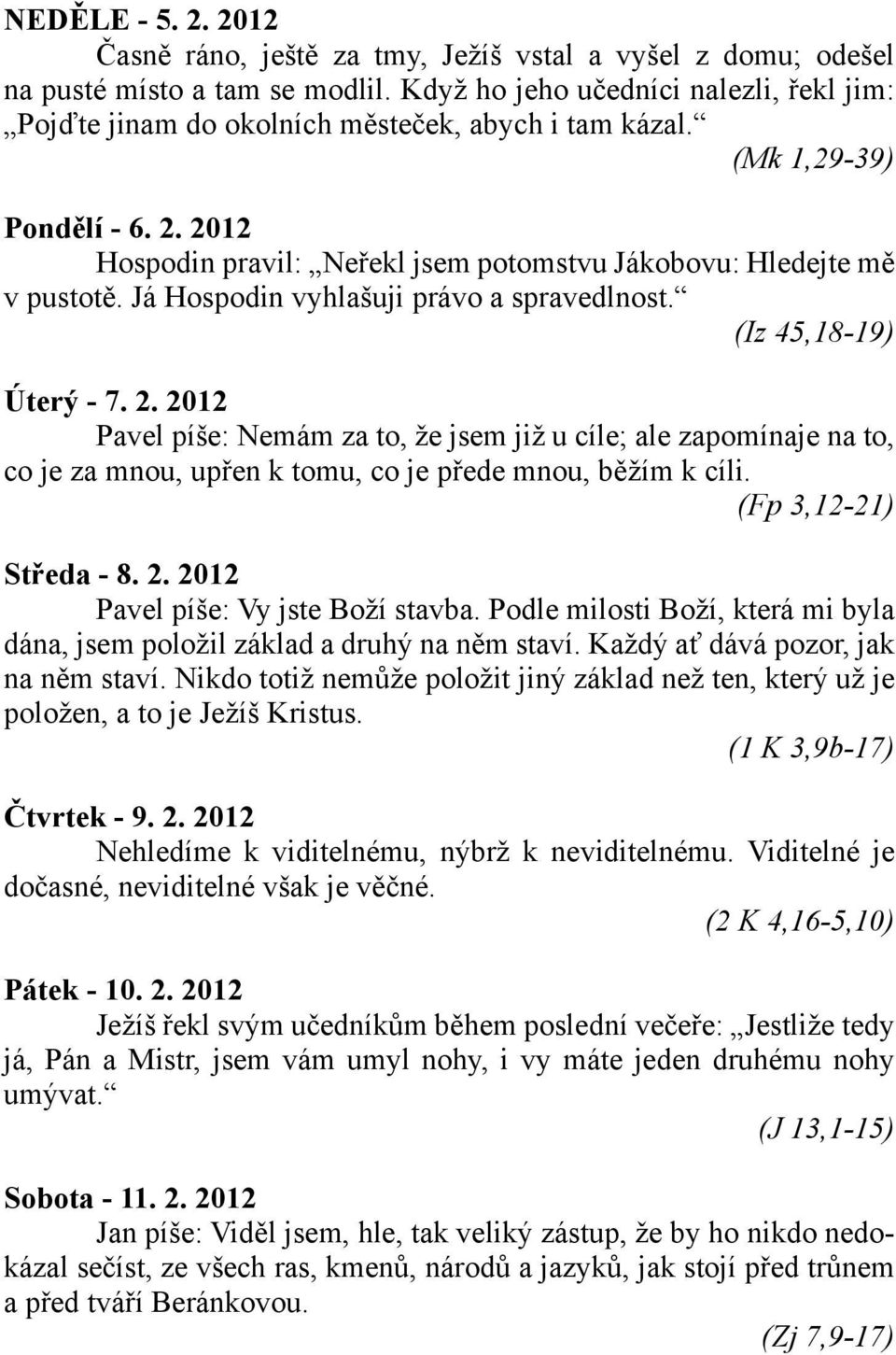 NEDĚLE - 5. 2. 2012

Časně ráno, ještě za tmy, Ježíš vstal a vyšel z domu; odešel na pusté místo a tam se modlil. Když ho jeho učedníci nalezli, řekl jim: „Pojďte jinam do okolních městeček, abych i tam kázal.“

(Mk 1,29-39)

Pondělí - 6. 2. 2012

Hospodin pravil: „Neřekl jsem potomstvu Jákobovu: Hledejte mě v pustotě. Já Hospodin vyhlašuji právo a spravedlnost.“

(Iz 45,18-19)

Úterý - 7. 2. 2012

Pavel píše: Nemám za to, že jsem již u cíle; ale zapomínaje na to, co je za mnou, upřen k tomu, co je přede mnou, běžím k cíli.

(Fp 3,12-21)

Středa - 8. 2. 2012

Pavel píše: Vy jste Boží stavba. Podle milosti Boží, která mi byla dána, jsem položil základ a druhý na něm staví. Každý ať dává pozor, jak na něm staví. Nikdo totiž nemůže položit jiný základ než ten, který už je položen, a to je Ježíš Kristus.

(1 K 3,9b-17)

Čtvrtek - 9. 2. 2012

Nehledíme k viditelnému, nýbrž k neviditelnému. Viditelné je dočasné, neviditelné však je věčné.

(2 K 4,16-5,10)

Pátek - 10. 2. 2012

Ježíš řekl svým učedníkům během poslední večeře: „Jestliže tedy já, Pán a Mistr, jsem vám umyl nohy, i vy máte jeden druhému nohy umývat.“

(J 13,1-15)

Sobota - 11. 2. 2012

Jan píše: Viděl jsem, hle, tak veliký zástup, že by ho nikdo nedokázal sečíst, ze všech ras, kmenů, národů a jazyků, jak stojí před trůnem a před tváří Beránkovou.

(Zj 7,9-17)